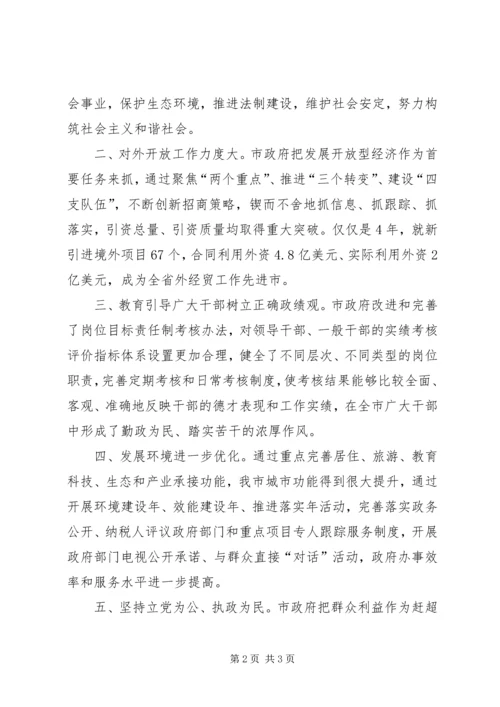 会事业，保护生态环境，推进法制建设，维护社会安定，努力构筑社会主义和谐社会。

二、对外开放工作力度大。市政府把发展开放型经济作为首要任务来抓，通过聚焦“两个重点”、推进“三个转变”、建设“四支队伍”，不断创新招商策略，锲而不舍地抓信息、抓跟踪、抓落实，引资总量、引资质量均取得重大突破。仅仅是4年，就新引进境外项目67个，合同利用外资4.8亿美元、实际利用外资2亿美元，成为全省外经贸工作先进市。

三、教育引导广大干部树立正确政绩观。市政府改进和完善了岗位目标责任制考核办法，对领导干部、一般干部的实绩考核评价指标体系设置更加合理，健全了不同层次、不同类型的岗位职责，完善定期考核和日常考核制度，使考核结果能够比较全面、客观、准确地反映干部的德才表现和工作实绩，在全市广大干部中形成了勤政为民、踏实苦干的浓厚作风。

四、发展环境进一步优化。通过重点完善居住、旅游、教育科技、生态和产业承接功能，我市城市功能得到很大提升，通过开展环境建设年、效能建设年、推进落实年活动，完善落实政务公开、纳税人评议政府部门和重点项目专人跟踪服务制度，开展政府部门电视公开承诺、与群众直接“对话”活动，政府办事效率和服务水平进一步提高。

五、坚持立党为公、执政为民。市政府把群众利益作为赶超

第2页 共3页